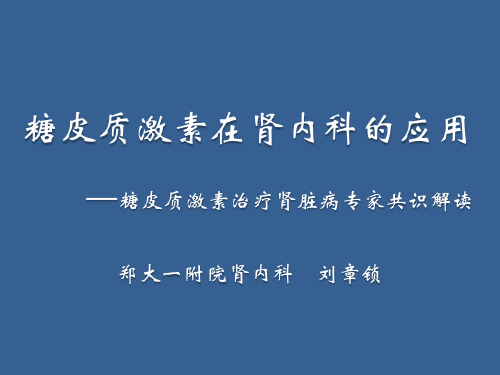 糖皮质激素在肾内科的应用

——糖皮质激素治疗肾脏病专家共识解读

郑大一附院肾内科　刘章锁